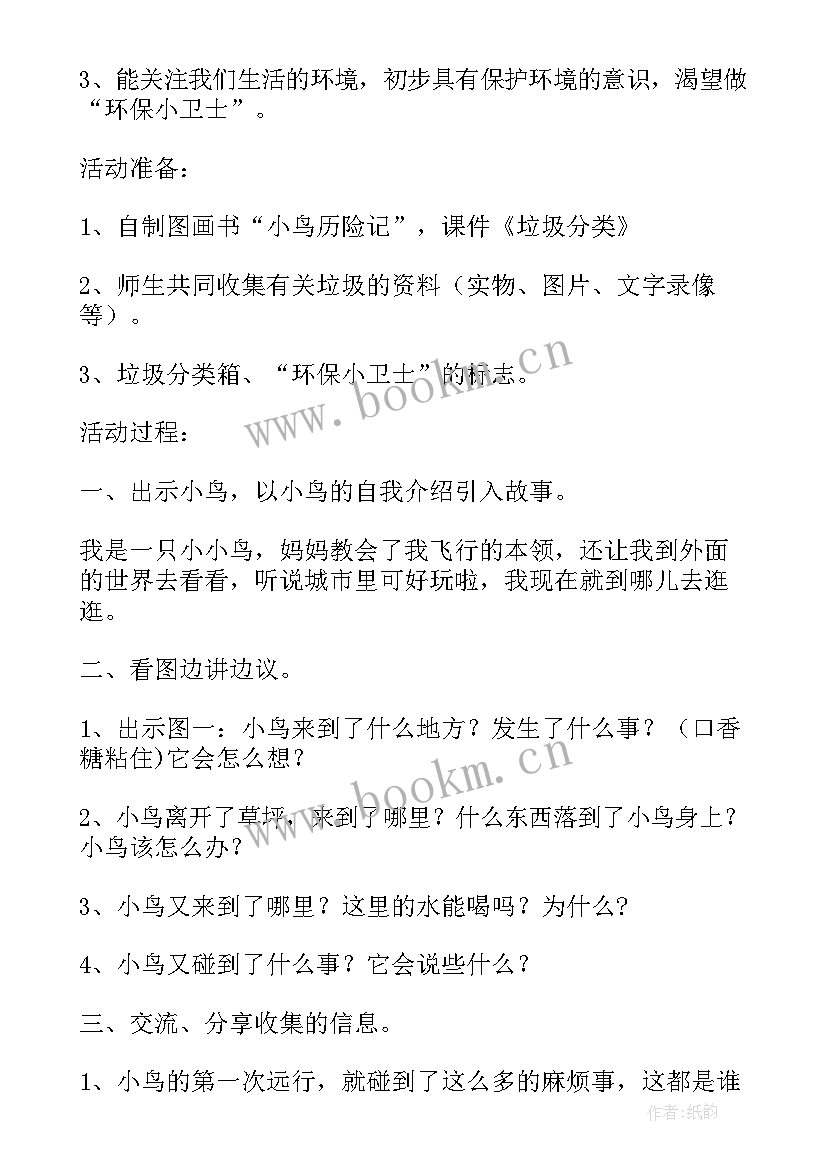 3、能关注我们生活的环境，初步具有保护环境的意识，渴望做“环保小卫士”。

活动准备：

1、自制图画书“小鸟历险记”，课件《垃圾分类》

2、师生共同收集有关垃圾的资料（实物、图片、文字录像等）。

3、垃圾分类箱、“环保小卫士”的标志。

www.bookm.cn

活动过程：

一、出示小鸟，以小鸟的自我介绍引入故事。

我是一只小小鸟，妈妈教会了我飞行的本领，还让我到外面的世界去看看，听说城市里可好玩啦，我现在就到哪儿去逛逛。

二、看图边讲边议。

1、出示图一：小鸟来到了什么地方？发生了什么事？（口香糖粘住)它会怎么想？

www.bookm.cn

2、小鸟离开了草坪，来到了哪里？什么东西落到了小鸟身上？小鸟该怎么办？

3、小鸟又来到了哪里？这里的水能喝吗？为什么？

4、小鸟又碰到了什么事？它会说些什么？

三、交流、分享收集的信息。

1、小鸟的第一次远行，就碰到了这么多的麻烦事，这都是谁

作者:纸韵